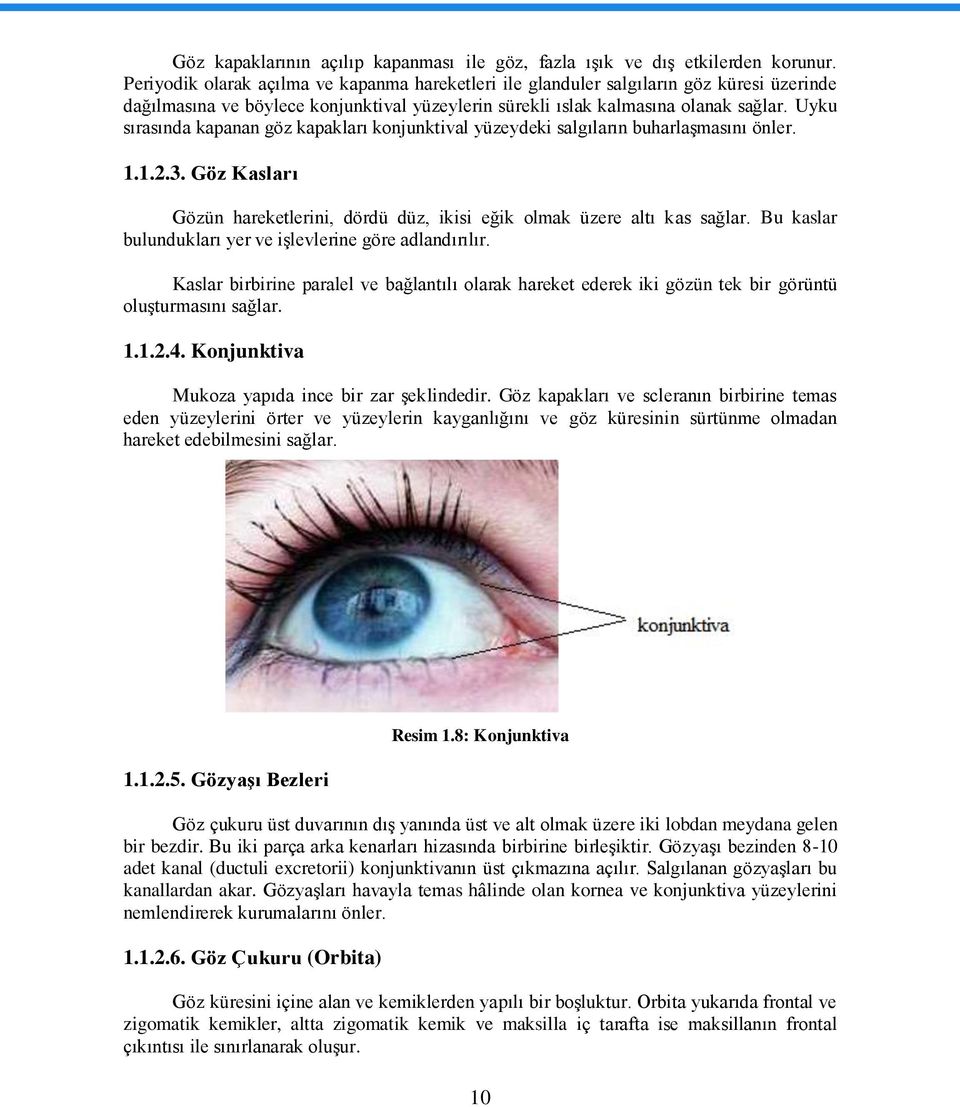 Göz kapaklarının açılıp kapanması ile göz, fazla ışık ve dış etkilerden korunur. Periyodik olarak açılma ve kapanma hareketleri ile glanduler salgıların göz küresi üzerinde dağılmasına ve böylece konjunktival yüzeylerin sürekli ıslak kalmasına olanak sağlar. Uyku sırasında kapanan göz kapakları konjunktival yüzeydeki salgıların buharlaşmasını önler.

1.1.2.3. Göz Kasları

Gözün hareketlerini, dördü düz, ikisi eğik olmak üzere altı kas sağlar. Bu kaslar bulundukları yer ve işlevlerine göre adlandırılır.

Kaslar birbirine paralel ve bağlantılı olarak hareket ederek iki gözün tek bir görüntü oluşturmasını sağlar.

1.1.2.4. Konjunktiva

Mukoza yapıda ince bir zar şeklindedir. Göz kapakları ve scleranın birbirine temas eden yüzeylerini örter ve yüzeylerin kayganlığını ve göz küresinin sürtünme olmadan hareket edebilmesini sağlar.

konjunktiva

Resim 1.8: Konjunktiva

1.1.2.5. Gözyaşı Bezleri

Göz çukuru üst duvarının dış yanında üst ve alt olmak üzere iki lobdan meydana gelen bir bezdir. Bu iki parça arka kenarları hizasında birbirine birleşiktir. Gözyaşı bezinden 8-10 adet kanal (ductuli excretorii) konjunktivanın üst çıkmazına açılır. Salgılanan gözyaşları bu kanallardan akar. Gözyaşları havayla temas hâlinde olan kornea ve konjunktiva yüzeylerini nemlendirerek kurumalarını önler.

1.1.2.6. Göz Çukuru (Orbita)

Göz küresini içine alan ve kemiklerden yapılı bir boşluktur. Orbita yukarıda frontal ve zigomatik kemikler, altta zigomatik kemik ve maksilla iç tarafta ise maksillanın frontal çıkıntısı ile sınırlanarak oluşur.

10